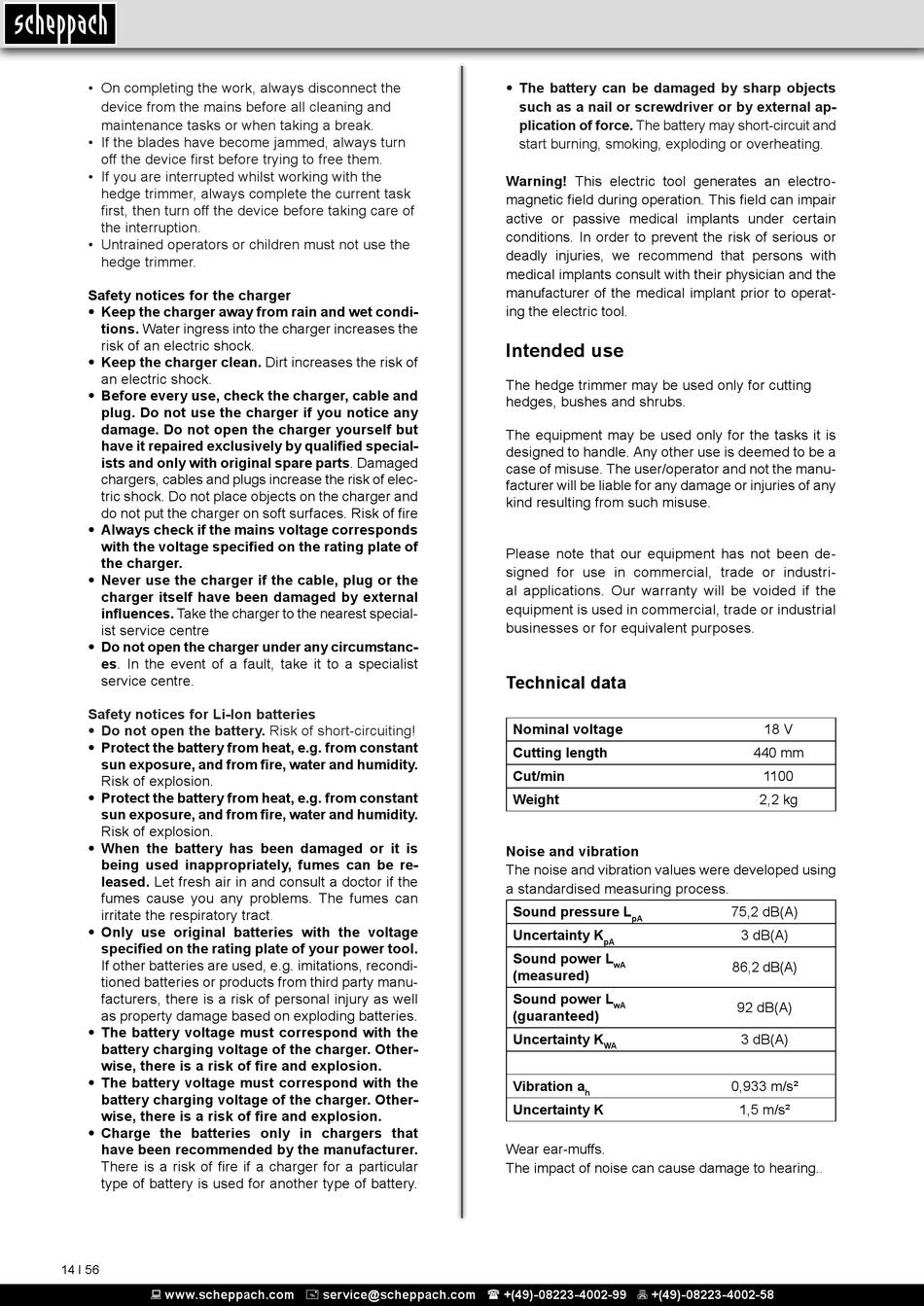 scheppach

• On completing the work, always disconnect the device from the mains before all cleaning and maintenance tasks or when taking a break.
• If the blades have become jammed, always turn off the device first before trying to free them.
• If you are interrupted whilst working with the hedge trimmer, always complete the current task first, then turn off the device before taking care of the interruption.
• Untrained operators or children must not use the hedge trimmer.

Safety notices for the charger
• Keep the charger away from rain and wet conditions. Water ingress into the charger increases the risk of an electric shock.
• Keep the charger clean. Dirt increases the risk of an electric shock.
• Before every use, check the charger, cable and plug. Do not use the charger if you notice any damage. Do not open the charger yourself but have it repaired exclusively by qualified specialists and only with original spare parts. Damaged chargers, cables and plugs increase the risk of electric shock. Do not place objects on the charger and do not put the charger on soft surfaces. Risk of fire
• Always check if the mains voltage corresponds with the voltage specified on the rating plate of the charger.
• Never use the charger if the cable, plug or the charger itself have been damaged by external influences. Take the charger to the nearest specialist service centre
• Do not open the charger under any circumstances. In the event of a fault, take it to a specialist service centre.

Safety notices for Li-Ion batteries
• Do not open the battery. Risk of short-circuiting!
• Protect the battery from heat, e.g. from constant sun exposure, and from fire, water and humidity. Risk of explosion.
• Protect the battery from heat, e.g. from constant sun exposure, and from fire, water and humidity. Risk of explosion.
• When the battery has been damaged or it is being used inappropriately, fumes can be released. Let fresh air in and consult a doctor if the fumes cause you any problems. The fumes can irritate the respiratory tract.
• Only use original batteries with the voltage specified on the rating plate of your power tool. If other batteries are used, e.g. imitations, reconditioned batteries or products from third party manufacturers, there is a risk of personal injury as well as property damage based on exploding batteries.
• The battery voltage must correspond with the battery charging voltage of the charger. Otherwise, there is a risk of fire and explosion.
• The battery voltage must correspond with the battery charging voltage of the charger. Otherwise, there is a risk of fire and explosion.
• Charge the batteries only in chargers that have been recommended by the manufacturer. There is a risk of fire if a charger for a particular type of battery is used for another type of battery.

• The battery can be damaged by sharp objects such as a nail or screwdriver or by external application of force. The battery may short-circuit and start burning, smoking, exploding or overheating.

Warning! This electric tool generates an electromagnetic field during operation. This field can impair active or passive medical implants under certain conditions. In order to prevent the risk of serious or deadly injuries, we recommend that persons with medical implants consult with their physician and the manufacturer of the medical implant prior to operating the electric tool.

Intended use

The hedge trimmer may be used only for cutting hedges, bushes and shrubs.

The equipment may be used only for the tasks it is designed to handle. Any other use is deemed to be a case of misuse. The user/operator and not the manufacturer will be liable for any damage or injuries of any kind resulting from such misuse.

Please note that our equipment has not been designed for use in commercial, trade or industrial applications. Our warranty will be voided if the equipment is used in commercial, trade or industrial businesses or for equivalent purposes.

Technical data

| Nominal voltage | 18 V |
|---|---|
| Cutting length | 440 mm |
| Cut/min | 1100 |
| Weight | 2,2 kg |

Noise and vibration
The noise and vibration values were developed using a standardised measuring process.

| Sound pressure $L_{pA}$ | 75,2 dB(A) |
|---|---|
| Uncertainty $K_{pA}$ | 3 dB(A) |
| Sound power $L_{wA}$ (measured) | 86,2 dB(A) |
| Sound power $L_{wA}$ (guaranteed) | 92 dB(A) |
| Uncertainty $K_{WA}$ | 3 dB(A) |
| | |
| Vibration $a_h$ | 0,933 m/s² |
| Uncertainty K | 1,5 m/s² |

Wear ear-muffs.
The impact of noise can cause damage to hearing..

14 I 56

www.scheppach.com service@scheppach.com +(49)-08223-4002-99 +(49)-08223-4002-58